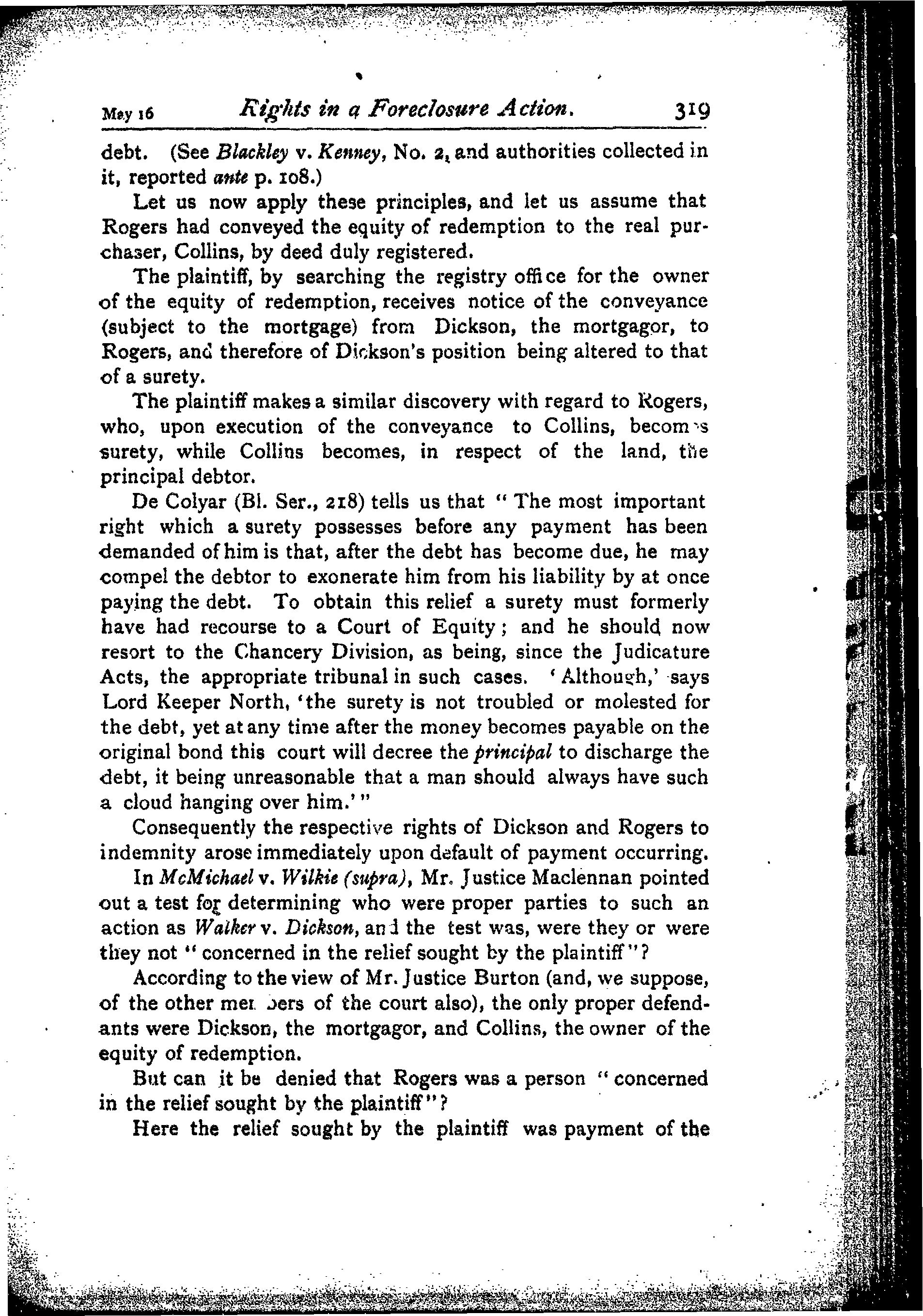 May 16 Rights in a Foreclosure Action. 319

debt. (See Blackley v. Kenney, No. 2, and authorities collected in it, reported ante p. 108.)

Let us now apply these principles, and let us assume that Rogers had conveyed the equity of redemption to the real purchaser, Collins, by deed duly registered.

The plaintiff, by searching the registry office for the owner of the equity of redemption, receives notice of the conveyance (subject to the mortgage) from Dickson, the mortgagor, to Rogers, and therefore of Dickson's position being altered to that of a surety.

The plaintiff makes a similar discovery with regard to Rogers, who, upon execution of the conveyance to Collins, becomes surety, while Collins becomes, in respect of the land, the principal debtor.

De Colyar (Bl. Ser., 218) tells us that "The most important right which a surety possesses before any payment has been demanded of him is that, after the debt has become due, he may compel the debtor to exonerate him from his liability by at once paying the debt. To obtain this relief a surety must formerly have had recourse to a Court of Equity; and he should now resort to the Chancery Division, as being, since the Judicature Acts, the appropriate tribunal in such cases. 'Although,' says Lord Keeper North, 'the surety is not troubled or molested for the debt, yet at any time after the money becomes payable on the original bond this court will decree the principal to discharge the debt, it being unreasonable that a man should always have such a cloud hanging over him.'"

Consequently the respective rights of Dickson and Rogers to indemnity arose immediately upon default of payment occurring.

In McMichael v. Wilkie (supra), Mr. Justice Maclennan pointed out a test for determining who were proper parties to such an action as Walker v. Dickson, and the test was, were they or were they not "concerned in the relief sought by the plaintiff"?

According to the view of Mr. Justice Burton (and, we suppose, of the other members of the court also), the only proper defendants were Dickson, the mortgagor, and Collins, the owner of the equity of redemption.

But can it be denied that Rogers was a person "concerned in the relief sought by the plaintiff"?

Here the relief sought by the plaintiff was payment of the